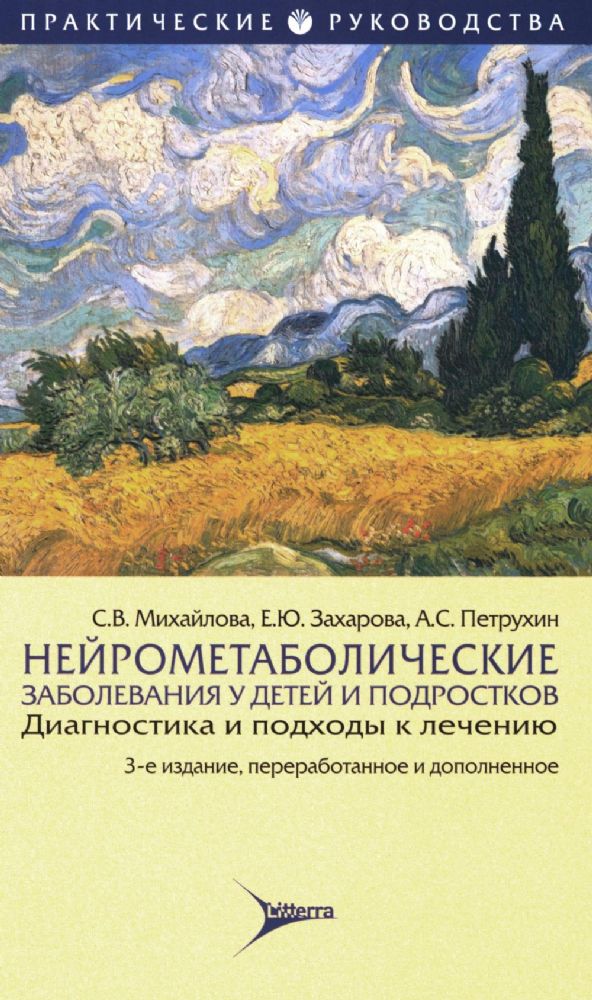 ПРАКТИЧЕСКИЕ РУКОВОДСТВА

С.В. Михайлова, Е.Ю. Захарова, А.С. Петрухин

НЕЙРОМЕТАБОЛИЧЕСКИЕ ЗАБОЛЕВАНИЯ У ДЕТЕЙ И ПОДРОСТКОВ

Диагностика и подходы к лечению

3-е издание, переработанное и дополненное

Litterra